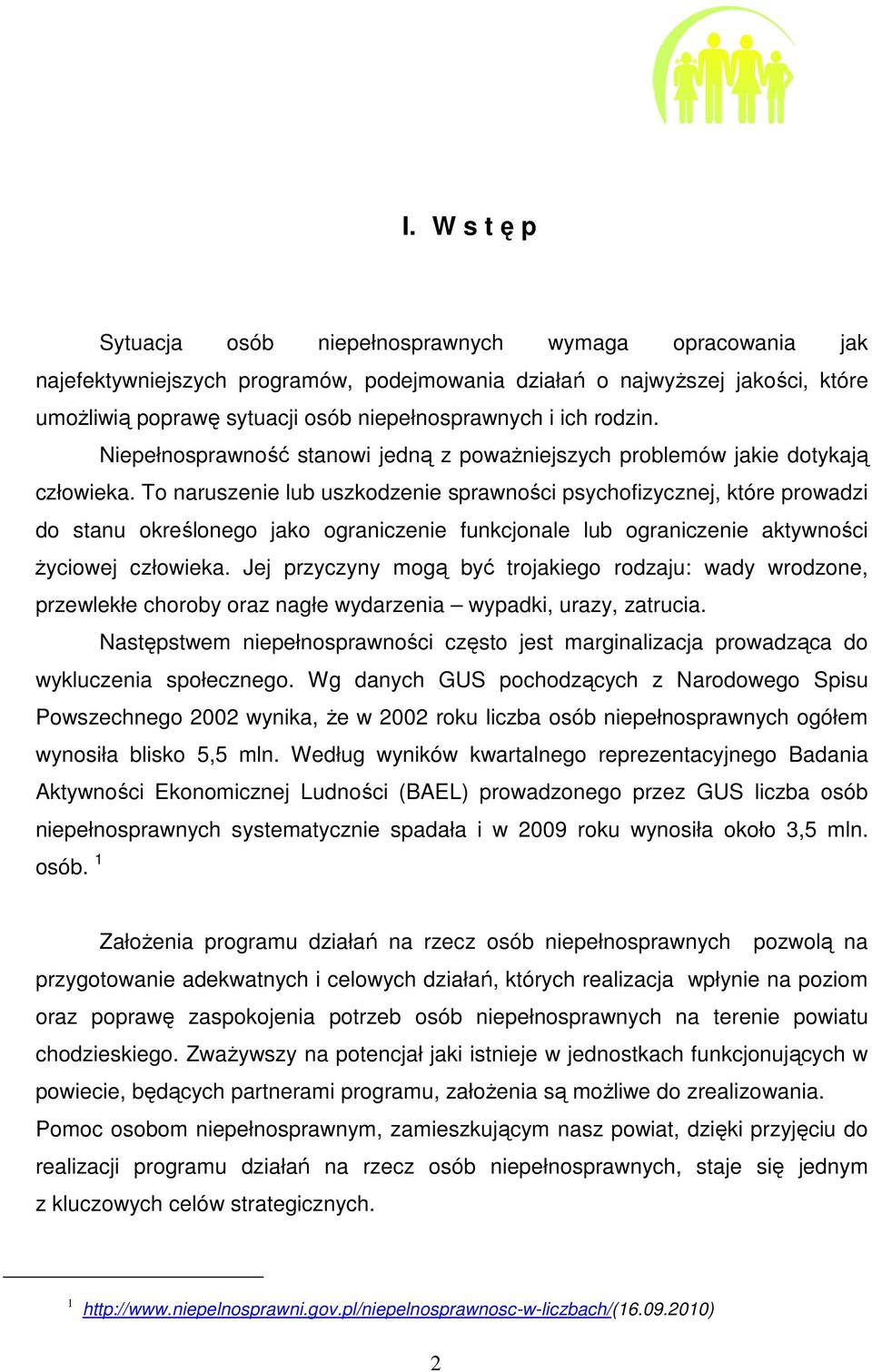 I. W s t ę p

Sytuacja osób niepełnosprawnych wymaga opracowania jak najefektywniejszych programów, podejmowania działań o najwyższej jakości, które umożliwią poprawę sytuacji osób niepełnosprawnych i ich rodzin.

Niepełnosprawność stanowi jedną z poważniejszych problemów jakie dotykają człowieka. To naruszenie lub uszkodzenie sprawności psychofizycznej, które prowadzi do stanu określonego jako ograniczenie funkcjonale lub ograniczenie aktywności życiowej człowieka. Jej przyczyny mogą być trojakiego rodzaju: wady wrodzone, przewlekłe choroby oraz nagłe wydarzenia – wypadki, urazy, zatrucia.

Następstwem niepełnosprawności często jest marginalizacja prowadząca do wykluczenia społecznego. Wg danych GUS pochodzących z Narodowego Spisu Powszechnego 2002 wynika, że w 2002 roku liczba osób niepełnosprawnych ogółem wynosiła blisko 5,5 mln. Według wyników kwartalnego reprezentacyjnego Badania Aktywności Ekonomicznej Ludności (BAEL) prowadzonego przez GUS liczba osób niepełnosprawnych systematycznie spadała i w 2009 roku wynosiła około 3,5 mln. osób. $^1$

Założenia programu działań na rzecz osób niepełnosprawnych pozwolą na przygotowanie adekwatnych i celowych działań, których realizacja wpłynie na poziom oraz poprawę zaspokojenia potrzeb osób niepełnosprawnych na terenie powiatu chodzieskiego. Zważywszy na potencjał jaki istnieje w jednostkach funkcjonujących w powiecie, będących partnerami programu, założenia są możliwe do zrealizowania.

Pomoc osobom niepełnosprawnym, zamieszkującym nasz powiat, dzięki przyjęciu do realizacji programu działań na rzecz osób niepełnosprawnych, staje się jednym z kluczowych celów strategicznych.

$^1$ http://www.niepelnosprawni.gov.pl/niepelnosprawnosc-w-liczbach/(16.09.2010)

2